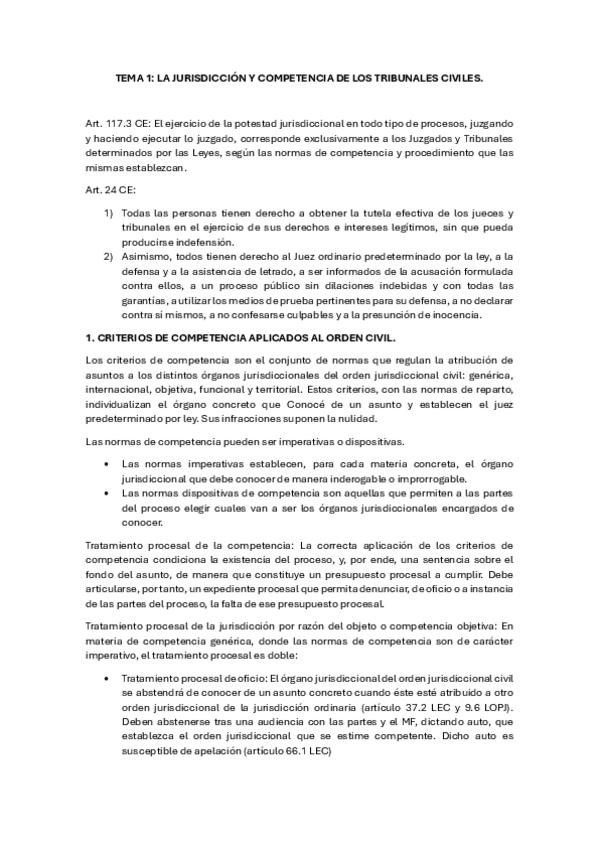 TEMA 1: LA JURISDICCIÓN Y COMPETENCIA DE LOS TRIBUNALES CIVILES.

Art. 117.3 CE: El ejercicio de la potestad jurisdiccional en todo tipo de procesos, juzgando y haciendo ejecutar lo juzgado, corresponde exclusivamente a los Juzgados y Tribunales determinados por las Leyes, según las normas de competencia y procedimiento que las mismas establezcan.

Art. 24 CE:

1) Todas las personas tienen derecho a obtener la tutela efectiva de los jueces y tribunales en el ejercicio de sus derechos e intereses legítimos, sin que pueda producirse indefensión.
2) Asimismo, todos tienen derecho al Juez ordinario predeterminado por la ley, a la defensa y a la asistencia de letrado, a ser informados de la acusación formulada contra ellos, a un proceso público sin dilaciones indebidas y con todas las garantías, a utilizar los medios de prueba pertinentes para su defensa, a no declarar contra sí mismos, a no confesarse culpables y a la presunción de inocencia.

1. CRITERIOS DE COMPETENCIA APLICADOS AL ORDEN CIVIL.

Los criterios de competencia son el conjunto de normas que regulan la atribución de asuntos a los distintos órganos jurisdiccionales del orden jurisdiccional civil: genérica, internacional, objetiva, funcional y territorial. Estos criterios, con las normas de reparto, individualizan el órgano concreto que Conocé de un asunto y establecen el juez predeterminado por ley. Sus infracciones suponen la nulidad.

Las normas de competencia pueden ser imperativas o dispositivas.

• Las normas imperativas establecen, para cada materia concreta, el órgano jurisdiccional que debe conocer de manera inderogable o improrrogable.
• Las normas dispositivas de competencia son aquellas que permiten a las partes del proceso elegir cuales van a ser los órganos jurisdiccionales encargados de conocer.

Tratamiento procesal de la competencia: La correcta aplicación de los criterios de competencia condiciona la existencia del proceso, y, por ende, una sentencia sobre el fondo del asunto, de manera que constituye un presupuesto procesal a cumplir. Debe articularse, por tanto, un expediente procesal que permita denunciar, de oficio o a instancia de las partes del proceso, la falta de ese presupuesto procesal.

Tratamiento procesal de la jurisdicción por razón del objeto o competencia objetiva: En materia de competencia genérica, donde las normas de competencia son de carácter imperativo, el tratamiento procesal es doble:

• Tratamiento procesal de oficio: El órgano jurisdiccional del orden jurisdiccional civil se abstendrá de conocer de un asunto concreto cuando éste esté atribuido a otro orden jurisdiccional de la jurisdicción ordinaria (artículo 37.2 LEC y 9.6 LOPJ). Deben abstenerse tras una audiencia con las partes y el MF, dictando auto, que establezca el orden jurisdiccional que se estime competente. Dicho auto es susceptible de apelación (artículo 66.1 LEC)